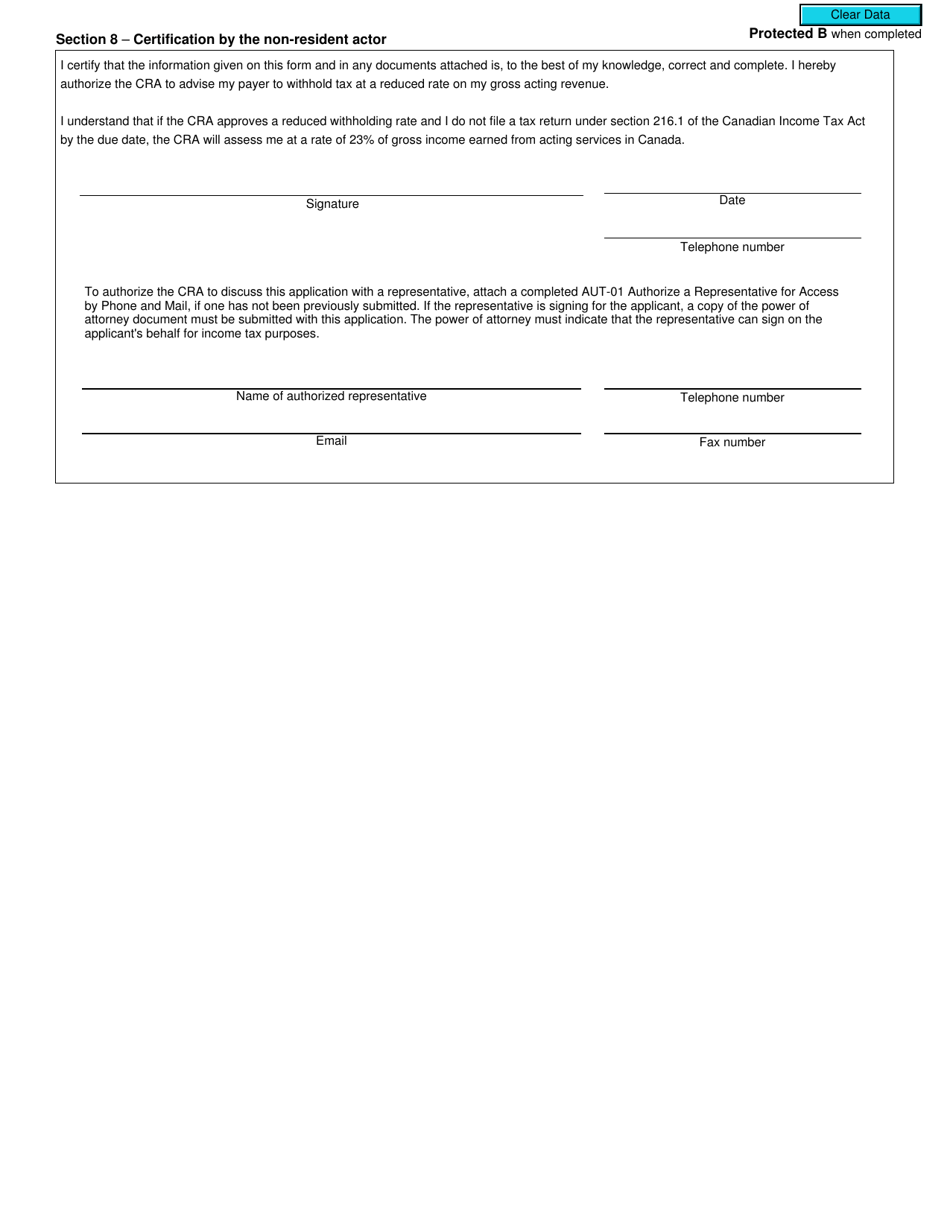 Clear Data

Protected B when completed

Section 8 – Certification by the non-resident actor

I certify that the information given on this form and in any documents attached is, to the best of my knowledge, correct and complete. I hereby authorize the CRA to advise my payer to withhold tax at a reduced rate on my gross acting revenue.

I understand that if the CRA approves a reduced withholding rate and I do not file a tax return under section 216.1 of the Canadian Income Tax Act by the due date, the CRA will assess me at a rate of 23% of gross income earned from acting services in Canada.

Signature

Date

Telephone number

To authorize the CRA to discuss this application with a representative, attach a completed AUT-01 Authorize a Representative for Access by Phone and Mail, if one has not been previously submitted. If the representative is signing for the applicant, a copy of the power of attorney document must be submitted with this application. The power of attorney must indicate that the representative can sign on the applicant's behalf for income tax purposes.

Name of authorized representative

Telephone number

Email

Fax number